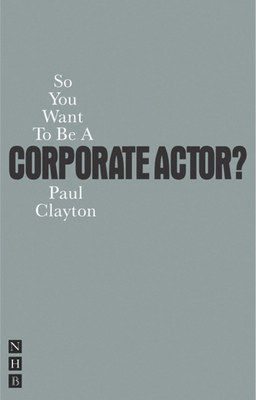 So
You
Want
To Be A
CORPORATE ACTOR?
Paul
Clayton

N
H
B